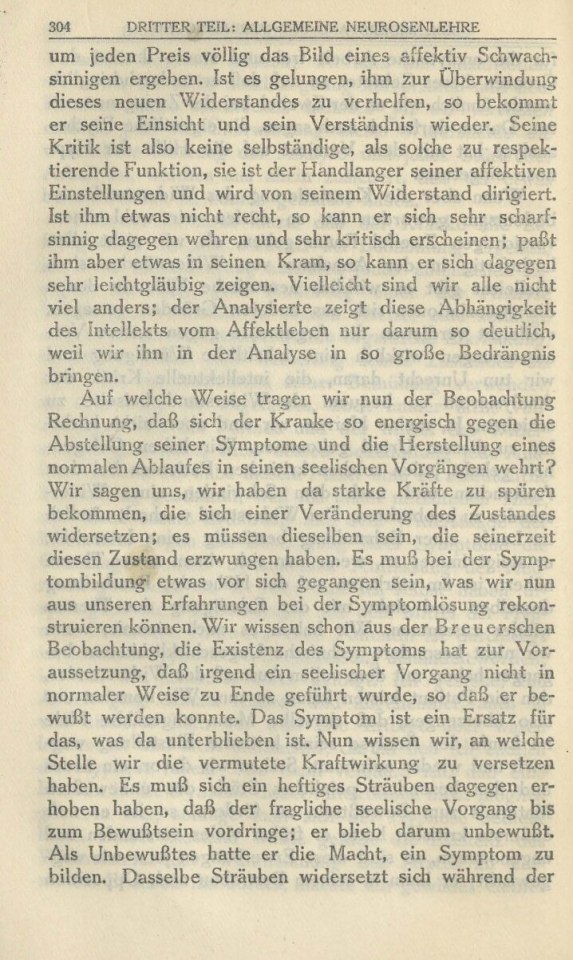 304 DRITTER TEIL: ALLGEMEINE NEUROSENLEHRE

um jeden Preis völlig das Bild eines affektiv Schwachsinnigen ergeben. Ist es gelungen, ihm zur Überwindung dieses neuen Widerstandes zu verhelfen, so bekommt er seine Einsicht und sein Verständnis wieder. Seine Kritik ist also keine selbständige, als solche zu respektierende Funktion, sie ist der Handlanger seiner affektiven Einstellungen und wird von seinem Widerstand dirigiert. Ist ihm etwas nicht recht, so kann er sich sehr scharfsinnig dagegen wehren und sehr kritisch erscheinen; paßt ihm aber etwas in seinen Kram, so kann er sich dagegen sehr leichtgläubig zeigen. Vielleicht sind wir alle nicht viel anders; der Analysierte zeigt diese Abhängigkeit des Intellekts vom Affektleben nur darum so deutlich, weil wir ihn in der Analyse in so große Bedrängnis bringen.

Auf welche Weise tragen wir nun der Beobachtung Rechnung, daß sich der Kranke so energisch gegen die Abstellung seiner Symptome und die Herstellung eines normalen Ablaufes in seinen seelischen Vorgängen wehrt? Wir sagen uns, wir haben da starke Kräfte zu spüren bekommen, die sich einer Veränderung des Zustandes widersetzen; es müssen dieselben sein, die seinerzeit diesen Zustand erzwungen haben. Es muß bei der Symptombildung etwas vor sich gegangen sein, was wir nun aus unseren Erfahrungen bei der Symptomlösung rekonstruieren können. Wir wissen schon aus der Breuerschen Beobachtung, die Existenz des Symptoms hat zur Voraussetzung, daß irgend ein seelischer Vorgang nicht in normaler Weise zu Ende geführt wurde, so daß er bewußt werden konnte. Das Symptom ist ein Ersatz für das, was da unterblieben ist. Nun wissen wir, an welche Stelle wir die vermutete Kraftwirkung zu versetzen haben. Es muß sich ein heftiges Sträuben dagegen erhoben haben, daß der fragliche seelische Vorgang bis zum Bewußtsein vordringe; er blieb darum unbewußt. Als Unbewußtes hatte er die Macht, ein Symptom zu bilden. Dasselbe Sträuben widersetzt sich während der